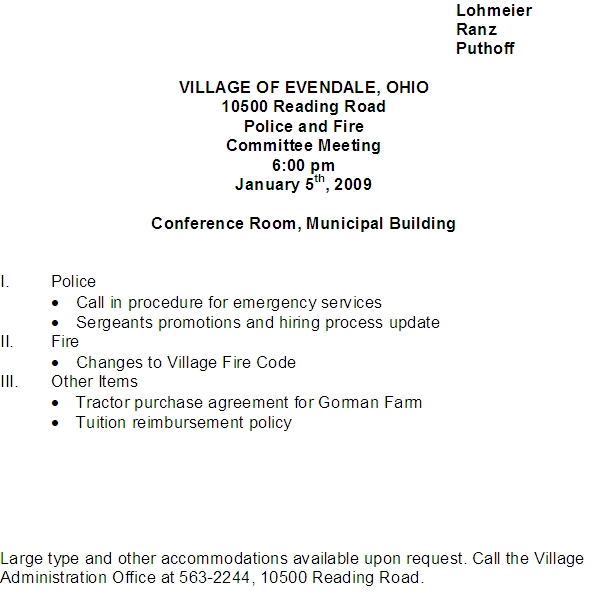 Lohmeier
Ranz
Puthoff

VILLAGE OF EVENDALE, OHIO
10500 Reading Road
Police and Fire
Committee Meeting
6:00 pm
January 5$^{th}$, 2009

Conference Room, Municipal Building

I. Police
• Call in procedure for emergency services
• Sergeants promotions and hiring process update
II. Fire
• Changes to Village Fire Code
III. Other Items
• Tractor purchase agreement for Gorman Farm
• Tuition reimbursement policy

Large type and other accommodations available upon request. Call the Village Administration Office at 563-2244, 10500 Reading Road.